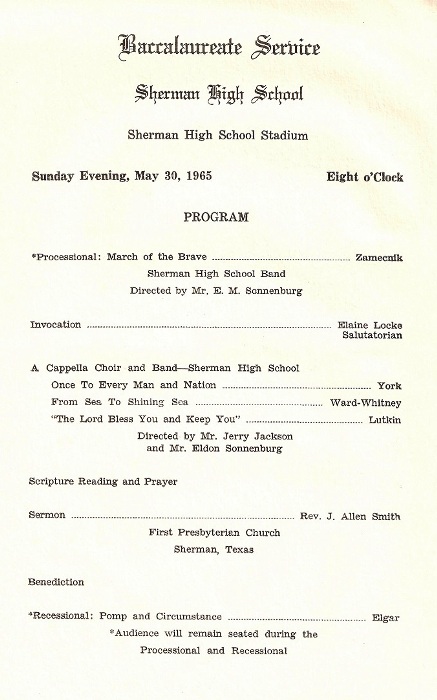 Baccalaureate Service

Sherman High School

Sherman High School Stadium

Sunday Evening, May 30, 1965 Eight o'Clock

PROGRAM

*Processional: March of the Brave .................................................. Zamecnik

Sherman High School Band

Directed by Mr. E. M. Sonnenburg

Invocation .................................................. Elaine Locke Salutatorian

A Cappella Choir and Band—Sherman High School

Once To Every Man and Nation .................................................. York

From Sea To Shining Sea .................................................. Ward-Whitney

"The Lord Bless You and Keep You" .................................................. Lutkin

Directed by Mr. Jerry Jackson and Mr. Eldon Sonnenburg

Scripture Reading and Prayer

Sermon .................................................. Rev. J. Allen Smith

First Presbyterian Church

Sherman, Texas

Benediction

*Recessional: Pomp and Circumstance .................................................. Elgar

*Audience will remain seated during the Processional and Recessional